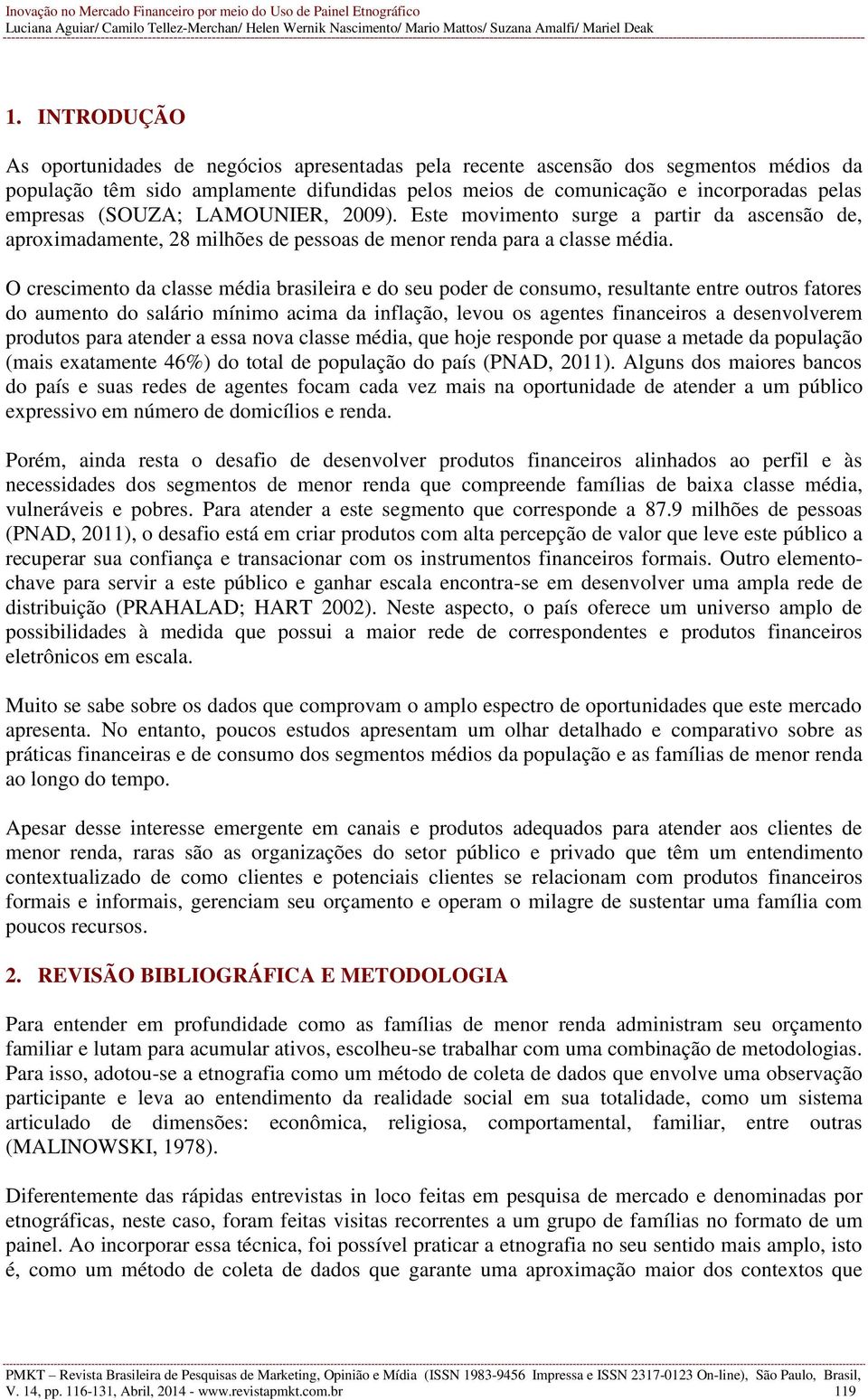 Inovação no Mercado Financeiro por meio do Uso de Painel Etnográfico
Luciana Aguiar/ Camilo Tellez-Merchan/ Helen Wernik Nascimento/ Mario Mattos/ Suzana Amalfi/ Mariel Deak

1. INTRODUÇÃO

As oportunidades de negócios apresentadas pela recente ascensão dos segmentos médios da população têm sido amplamente difundidas pelos meios de comunicação e incorporadas pelas empresas (SOUZA; LAMOUNIER, 2009). Este movimento surge a partir da ascensão de, aproximadamente, 28 milhões de pessoas de menor renda para a classe média.

O crescimento da classe média brasileira e do seu poder de consumo, resultante entre outros fatores do aumento do salário mínimo acima da inflação, levou os agentes financeiros a desenvolverem produtos para atender a essa nova classe média, que hoje responde por quase a metade da população (mais exatamente 46%) do total de população do país (PNAD, 2011). Alguns dos maiores bancos do país e suas redes de agentes focam cada vez mais na oportunidade de atender a um público expressivo em número de domicílios e renda.

Porém, ainda resta o desafio de desenvolver produtos financeiros alinhados ao perfil e às necessidades dos segmentos de menor renda que compreende famílias de baixa classe média, vulneráveis e pobres. Para atender a este segmento que corresponde a 87.9 milhões de pessoas (PNAD, 2011), o desafio está em criar produtos com alta percepção de valor que leve este público a recuperar sua confiança e transacionar com os instrumentos financeiros formais. Outro elemento-chave para servir a este público e ganhar escala encontra-se em desenvolver uma ampla rede de distribuição (PRAHALAD; HART 2002). Neste aspecto, o país oferece um universo amplo de possibilidades à medida que possui a maior rede de correspondentes e produtos financeiros eletrônicos em escala.

Muito se sabe sobre os dados que comprovam o amplo espectro de oportunidades que este mercado apresenta. No entanto, poucos estudos apresentam um olhar detalhado e comparativo sobre as práticas financeiras e de consumo dos segmentos médios da população e as famílias de menor renda ao longo do tempo.

Apesar desse interesse emergente em canais e produtos adequados para atender aos clientes de menor renda, raras são as organizações do setor público e privado que têm um entendimento contextualizado de como clientes e potenciais clientes se relacionam com produtos financeiros formais e informais, gerenciam seu orçamento e operam o milagre de sustentar uma família com poucos recursos.

2. REVISÃO BIBLIOGRÁFICA E METODOLOGIA

Para entender em profundidade como as famílias de menor renda administram seu orçamento familiar e lutam para acumular ativos, escolheu-se trabalhar com uma combinação de metodologias. Para isso, adotou-se a etnografia como um método de coleta de dados que envolve uma observação participante e leva ao entendimento da realidade social em sua totalidade, como um sistema articulado de dimensões: econômica, religiosa, comportamental, familiar, entre outras (MALINOWSKI, 1978).

Diferentemente das rápidas entrevistas in loco feitas em pesquisa de mercado e denominadas por etnográficas, neste caso, foram feitas visitas recorrentes a um grupo de famílias no formato de um painel. Ao incorporar essa técnica, foi possível praticar a etnografia no seu sentido mais amplo, isto é, como um método de coleta de dados que garante uma aproximação maior dos contextos que

PMKT – Revista Brasileira de Pesquisas de Marketing, Opinião e Mídia (ISSN 1983-9456 Impressa e ISSN 2317-0123 On-line), São Paulo, Brasil, V. 14, pp. 116-131, Abril, 2014 - www.revistapmkt.com.br 119